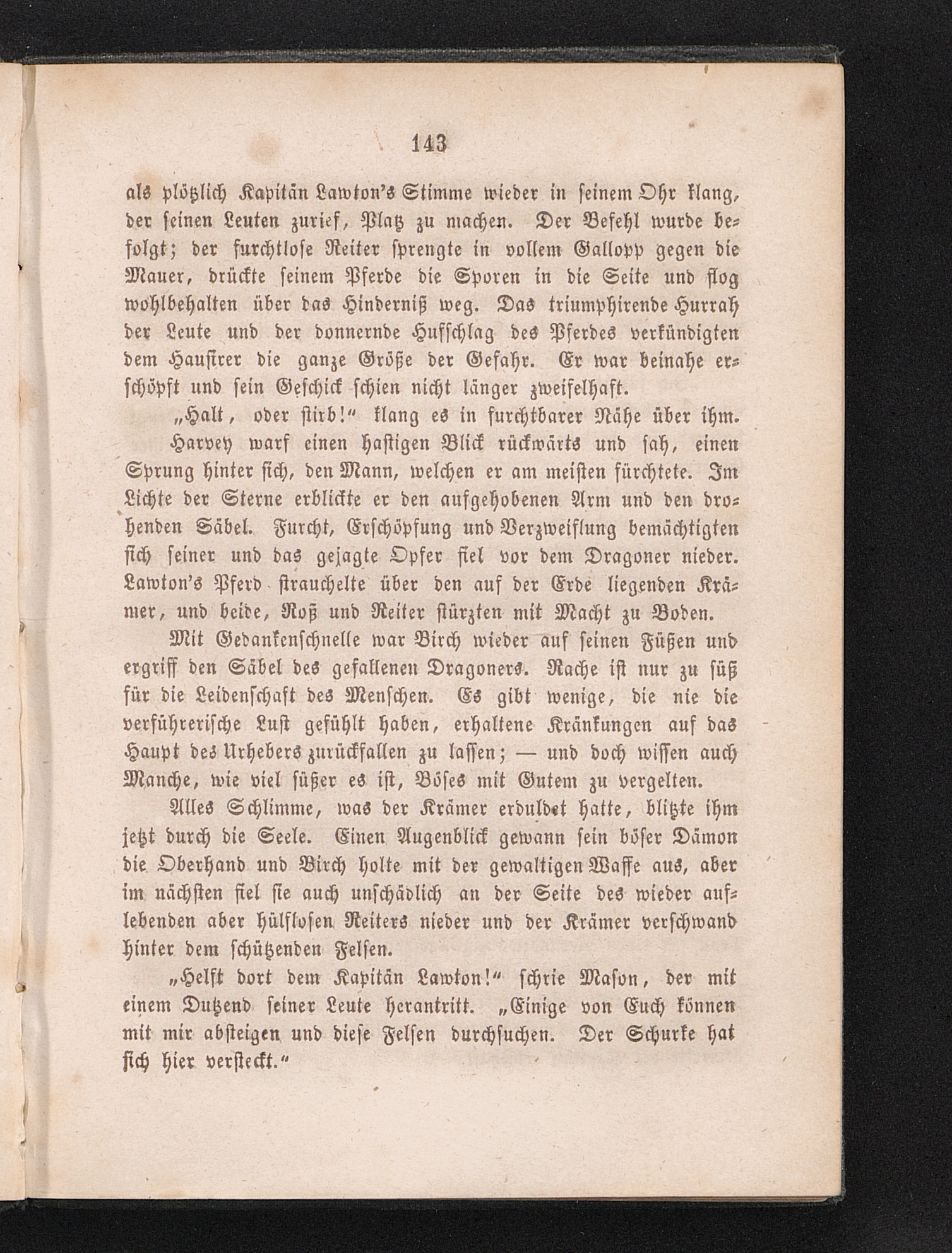 143

als plötzlich Kapitän Lawton's Stimme wieder in seinem Ohr klang, der seinen Leuten zurief, Platz zu machen. Der Befehl wurde befolgt; der furchtlose Reiter sprengte in vollem Gallopp gegen die Mauer, drückte seinem Pferde die Sporen in die Seite und flog wohlbehalten über das Hinderniß weg. Das triumphirende Hurrah der Leute und der donnernde Hufschlag des Pferdes verkündigten dem Hausirer die ganze Größe der Gefahr. Er war beinahe erschöpft und sein Geschick schien nicht länger zweifelhaft.

„Halt, oder stirb!“ klang es in furchtbarer Nähe über ihm.

Harvey warf einen hastigen Blick rückwärts und sah, einen Sprung hinter sich, den Mann, welchen er am meisten fürchtete. Im Lichte der Sterne erblickte er den aufgehobenen Arm und den drohenden Säbel. Furcht, Erschöpfung und Verzweiflung bemächtigten sich seiner und das gejagte Opfer fiel vor dem Dragoner nieder. Lawton's Pferd strauchelte über den auf der Erde liegenden Krämer, und beide, Roß und Reiter stürzten mit Macht zu Boden.

Mit Gedankenschnelle war Birch wieder auf seinen Füßen und ergriff den Säbel des gefallenen Dragoners. Rache ist nur zu süß für die Leidenschaft des Menschen. Es gibt wenige, die nie die verführerische Lust gefühlt haben, erhaltene Kränkungen auf das Haupt des Urhebers zurückfallen zu lassen; — und doch wissen auch Manche, wie viel süßer es ist, Böses mit Gutem zu vergelten.

Alles Schlimme, was der Krämer erduldet hatte, blitzte ihm jetzt durch die Seele. Einen Augenblick gewann sein böser Dämon die Oberhand und Birch holte mit der gewaltigen Waffe aus, aber im nächsten fiel sie auch unschädlich an der Seite des wieder auflebenden aber hülflosen Reiters nieder und der Krämer verschwand hinter dem schützenden Felsen.

„Helft dort dem Kapitän Lawton!“ schrie Mason, der mit einem Dutzend seiner Leute herantritt. „Einige von Euch können mit mir absteigen und diese Felsen durchsuchen. Der Schurke hat sich hier versteckt.“